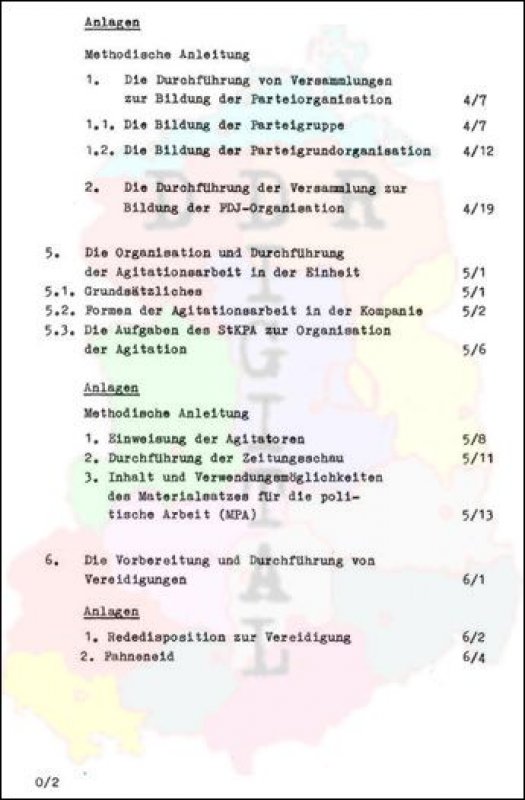 Anlagen

Methodische Anleitung

1. Die Durchführung von Versammlungen zur Bildung der Parteiorganisation 4/7

1.1. Die Bildung der Parteigruppe 4/7

1.2. Die Bildung der Parteigrundorganisation 4/12

2. Die Durchführung der Versammlung zur Bildung der FDJ-Organisation 4/19

5. Die Organisation und Durchführung der Agitationsarbeit in der Einheit 5/1

5.1. Grundsätzliches 5/1

5.2. Formen der Agitationsarbeit in der Kompanie 5/2

5.3. Die Aufgaben des StKPA zur Organisation der Agitation 5/6

Anlagen

Methodische Anleitung

1. Einweisung der Agitatoren 5/8

2. Durchführung der Zeitungsschau 5/11

3. Inhalt und Verwendungsmöglichkeiten des Materialsatzes für die politische Arbeit (MPA) 5/13

6. Die Vorbereitung und Durchführung von Vereidigungen 6/1

Anlagen

1. Rededisposition zur Vereidigung 6/2

2. Fahneneid 6/4

DDR DIGITAL

0/2